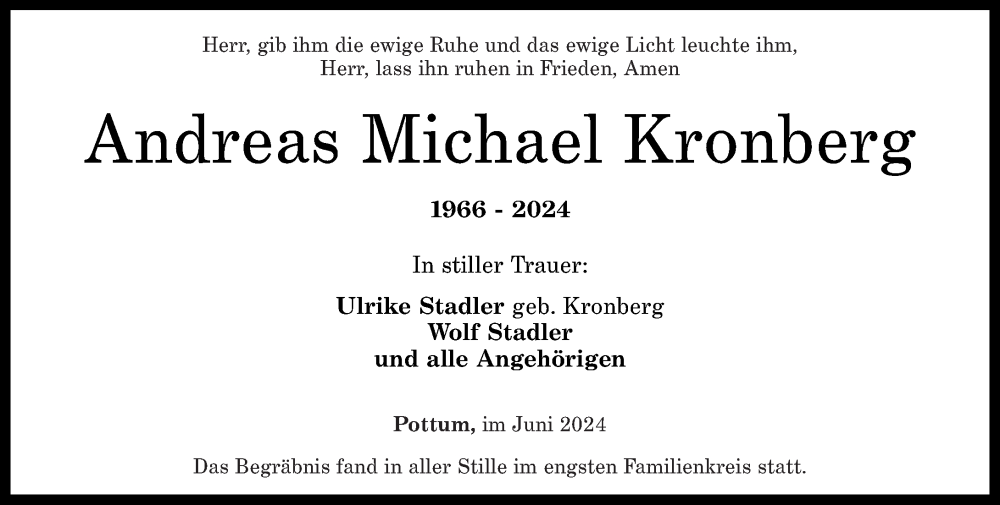 Herr, gib ihm die ewige Ruhe und das ewige Licht leuchte ihm,
Herr, lass ihn ruhen in Frieden, Amen

Andreas Michael Kronberg

1966 - 2024

In stiller Trauer:

Ulrike Stadler geb. Kronberg
Wolf Stadler
und alle Angehörigen

Pottum, im Juni 2024

Das Begräbnis fand in aller Stille im engsten Familienkreis statt.